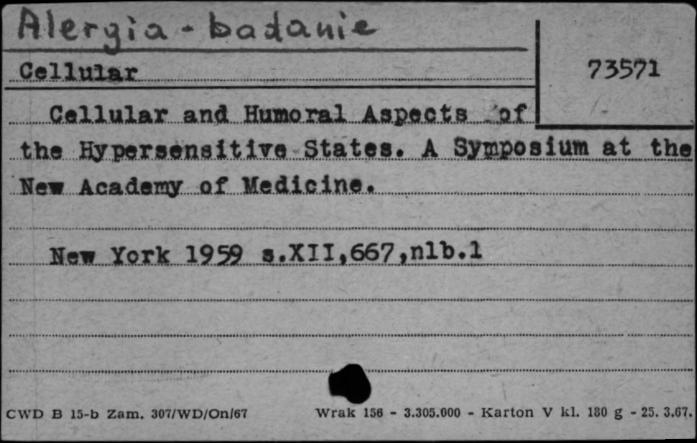 Alergia - badanie

Cellular

73571

Cellular and Humoral Aspects of the Hypersensitive States. A Symposium at the New Academy of Medicine.

New York 1959 s.XII,667,nlb.1

CWD B 15-b Zam. 307/WD/On/67 Wrak 156 - 3.305.000 - Karton V kl. 180 g - 25. 3.67.